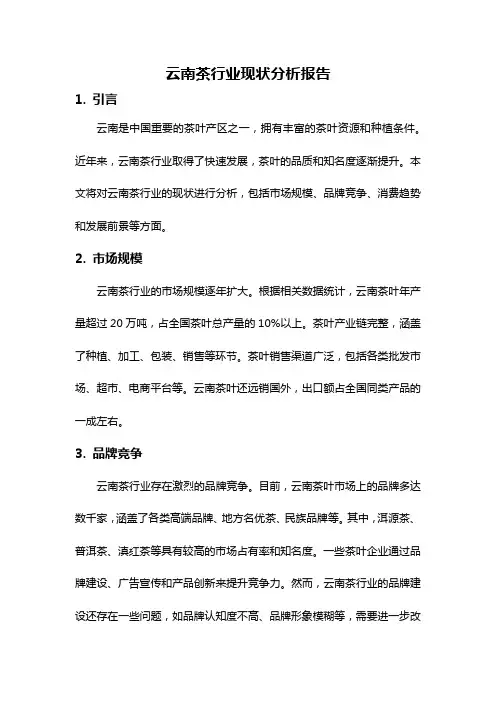 云南茶行业现状分析报告

1. 引言

云南是中国重要的茶叶产区之一，拥有丰富的茶叶资源和种植条件。近年来，云南茶行业取得了快速发展，茶叶的品质和知名度逐渐提升。本文将对云南茶行业的现状进行分析，包括市场规模、品牌竞争、消费趋势和发展前景等方面。

2. 市场规模

云南茶行业的市场规模逐年扩大。根据相关数据统计，云南茶叶年产量超过 20 万吨，占全国茶叶总产量的 10%以上。茶叶产业链完整，涵盖了种植、加工、包装、销售等环节。茶叶销售渠道广泛，包括各类批发市场、超市、电商平台等。云南茶叶还远销国外，出口额占全国同类产品的一成左右。

3. 品牌竞争

云南茶行业存在激烈的品牌竞争。目前，云南茶叶市场上的品牌多达数千家，涵盖了各类高端品牌、地方名优茶、民族品牌等。其中，洱源茶、普洱茶、滇红茶等具有较高的市场占有率和知名度。一些茶叶企业通过品牌建设、广告宣传和产品创新来提升竞争力。然而，云南茶行业的品牌建设还存在一些问题，如品牌认知度不高、品牌形象模糊等，需要进一步改